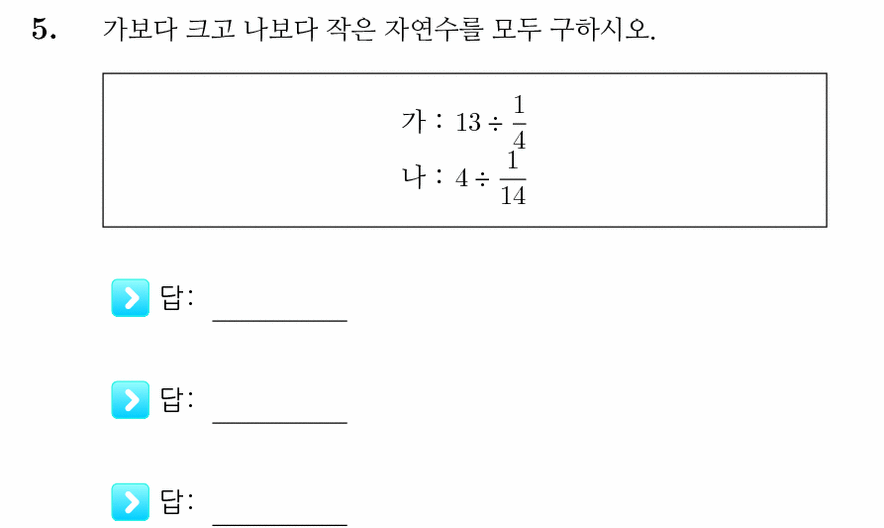 5. 가보다 크고 나보다 작은 자연수를 모두 구하시오.

가 : $13 \div \frac{1}{4}$
나 : $4 \div \frac{1}{14}$

답: ________

답: ________

답: ________